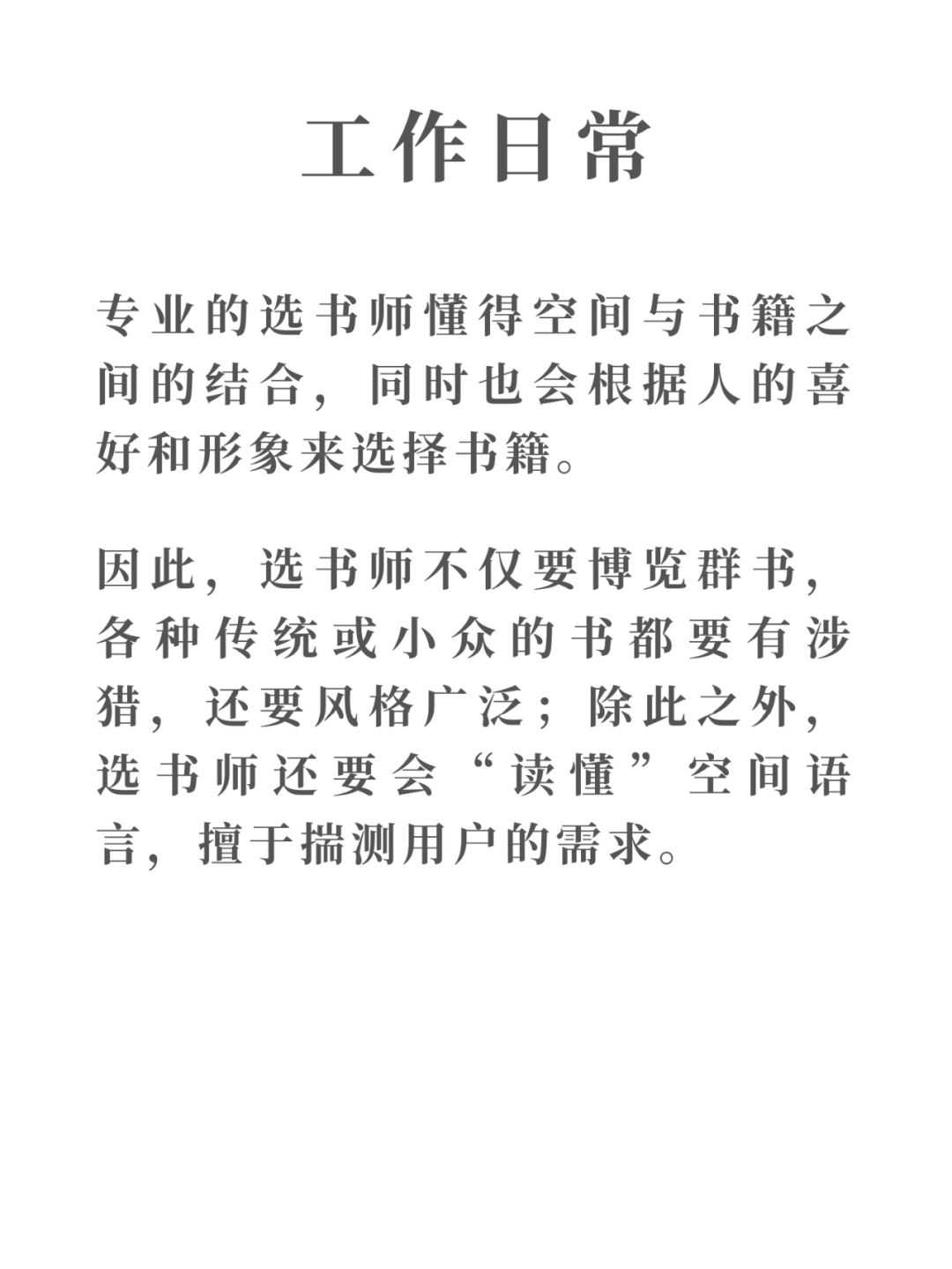 工作日常

专业的选书师懂得空间与书籍之间的结合，同时也会根据人的喜好和形象来选择书籍。

因此，选书师不仅要博览群书，各种传统或小众的书都要有涉猎，还要风格广泛；除此之外，选书师还要会“读懂”空间语言，擅于揣测用户的需求。